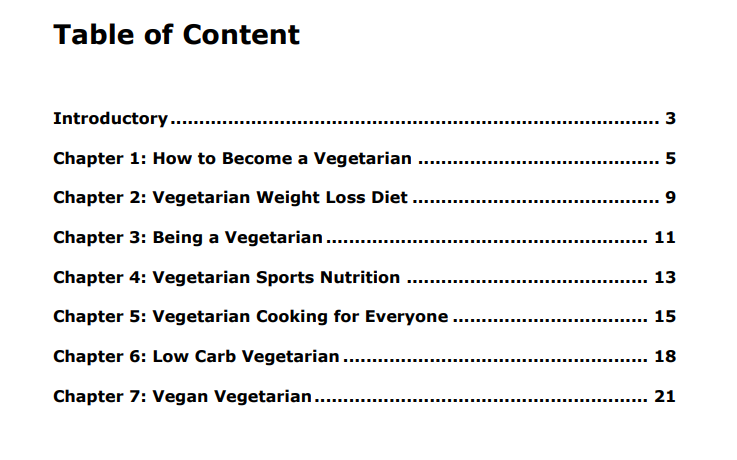 Table of Content

Introductory 3

Chapter 1: How to Become a Vegetarian 5

Chapter 2: Vegetarian Weight Loss Diet 9

Chapter 3: Being a Vegetarian 11

Chapter 4: Vegetarian Sports Nutrition 13

Chapter 5: Vegetarian Cooking for Everyone 15

Chapter 6: Low Carb Vegetarian 18

Chapter 7: Vegan Vegetarian 21